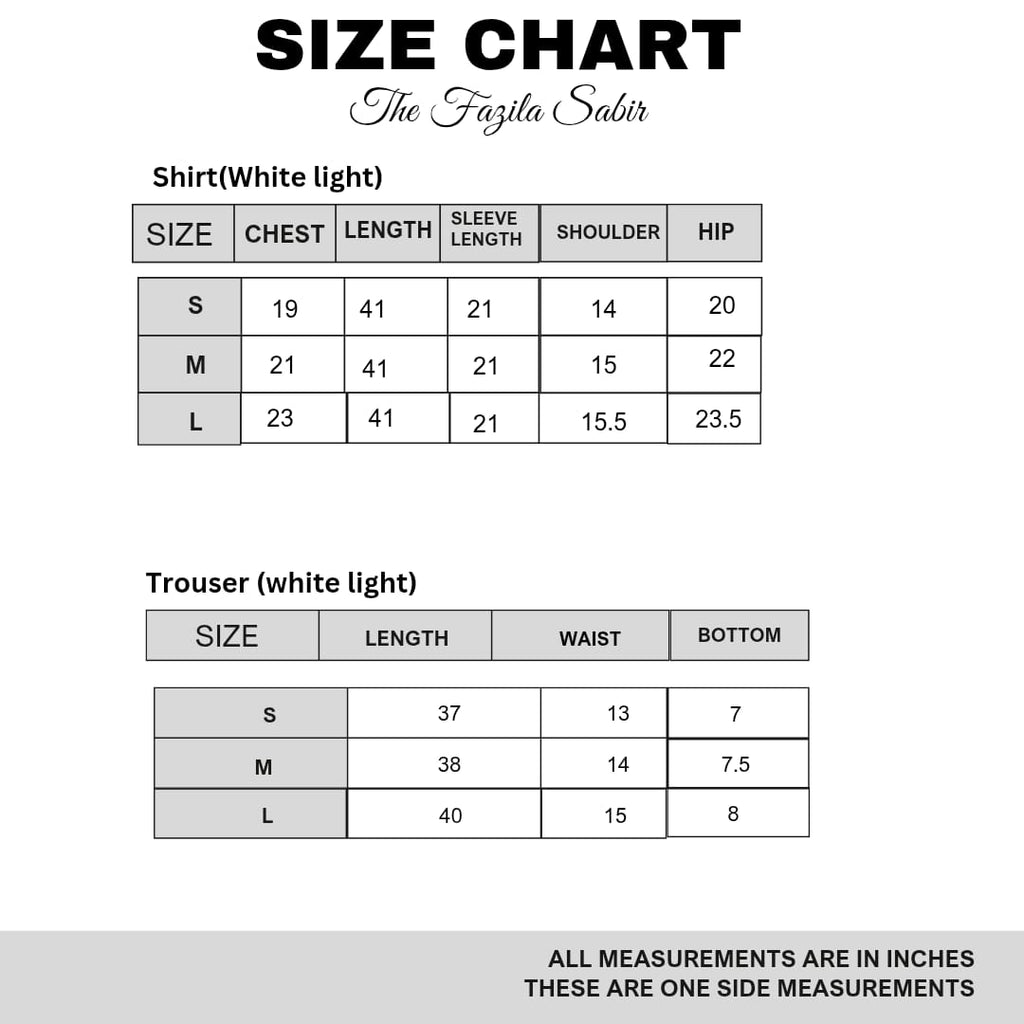 SIZE CHART

The Fazila Sabir

Shirt(White light)

| SIZE | CHEST | LENGTH | SLEEVE LENGTH | SHOULDER | HIP |
|---|---|---|---|---|---|
| S | 19 | 41 | 21 | 14 | 20 |
| M | 21 | 41 | 21 | 15 | 22 |
| L | 23 | 41 | 21 | 15.5 | 23.5 |

Trouser (white light)

| SIZE | LENGTH | WAIST | BOTTOM |
|---|---|---|---|
| S | 37 | 13 | 7 |
| M | 38 | 14 | 7.5 |
| L | 40 | 15 | 8 |

ALL MEASUREMENTS ARE IN INCHES
THESE ARE ONE SIDE MEASUREMENTS